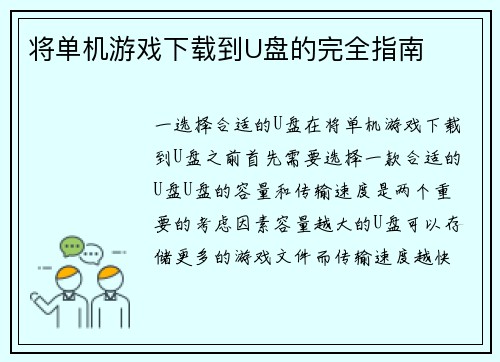 将单机游戏下载到U盘的完全指南

一选择合适的U盘在将单机游戏下载到U盘之前首先需要选择一款合适的U盘U盘的容量和传输速度是两个重要的考虑因素容量越大的U盘可以存储更多的游戏文件而传输速度越快